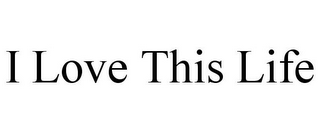 I Love This Life